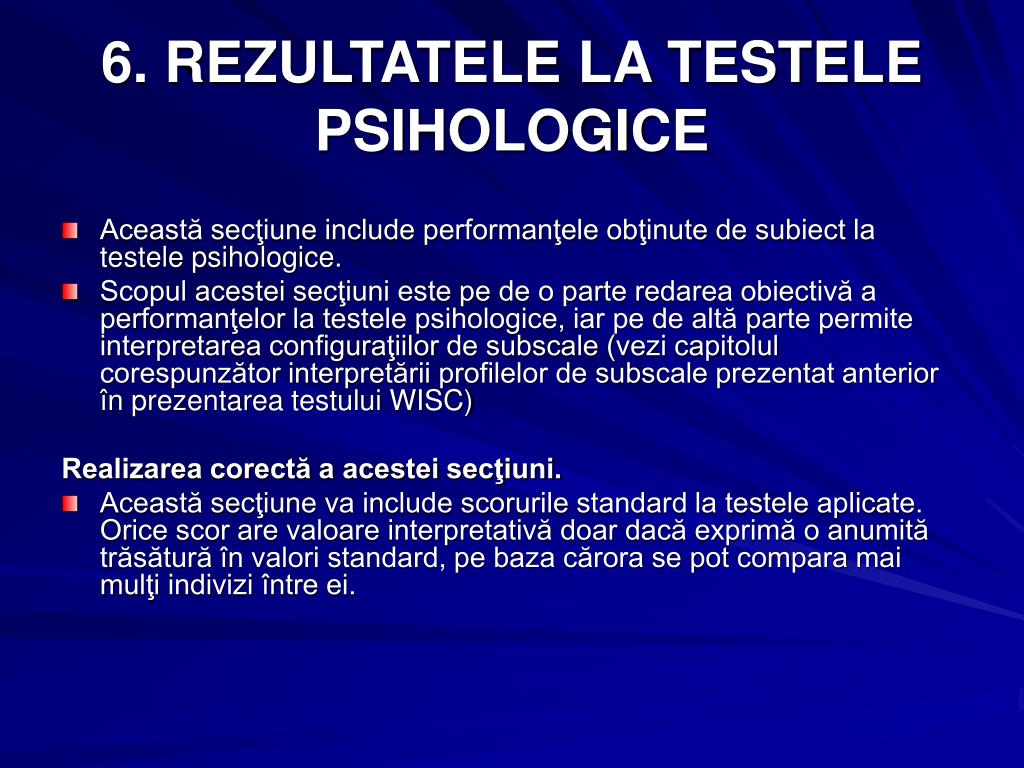 6. REZULTATELE LA TESTELE PSIHOLOGICE

Această secţiune include performanţele obţinute de subiect la testele psihologice.

Scopul acestei secţiuni este pe de o parte redarea obiectivă a performanţelor la testele psihologice, iar pe de altă parte permite interpretarea configuraţiilor de subscale (vezi capitolul corespunzător interpretării profilelor de subscale prezentat anterior în prezentarea testului WISC)

Realizarea corectă a acestei secţiuni.

Această secţiune va include scorurile standard la testele aplicate. Orice scor are valoare interpretativă doar dacă exprimă o anumită trăsătură în valori standard, pe baza cărora se pot compara mai mulţi indivizi între ei.